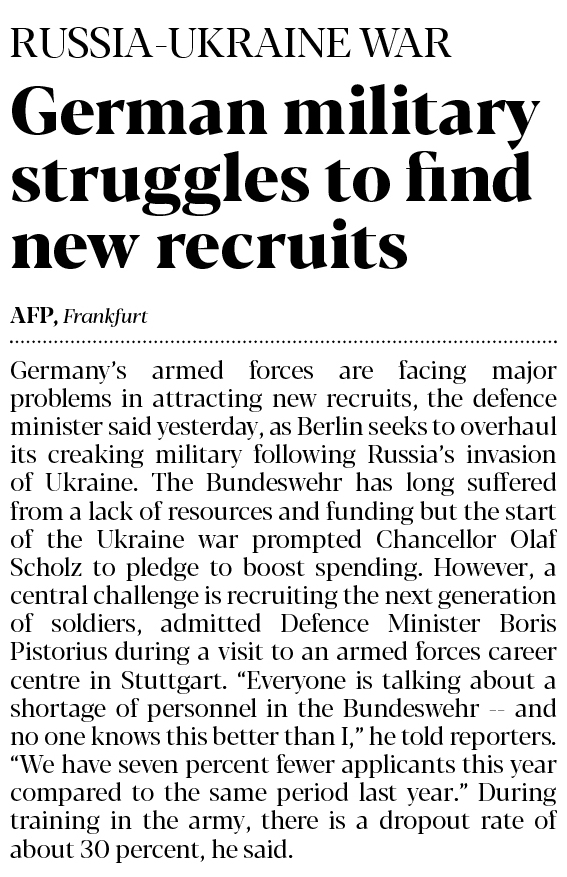 RUSSIA-UKRAINE WAR

German military struggles to find new recruits

AFP, Frankfurt

Germany's armed forces are facing major problems in attracting new recruits, the defence minister said yesterday, as Berlin seeks to overhaul its creaking military following Russia's invasion of Ukraine. The Bundeswehr has long suffered from a lack of resources and funding but the start of the Ukraine war prompted Chancellor Olaf Scholz to pledge to boost spending. However, a central challenge is recruiting the next generation of soldiers, admitted Defence Minister Boris Pistorius during a visit to an armed forces career centre in Stuttgart. "Everyone is talking about a shortage of personnel in the Bundeswehr -- and no one knows this better than I," he told reporters. "We have seven percent fewer applicants this year compared to the same period last year." During training in the army, there is a dropout rate of about 30 percent, he said.